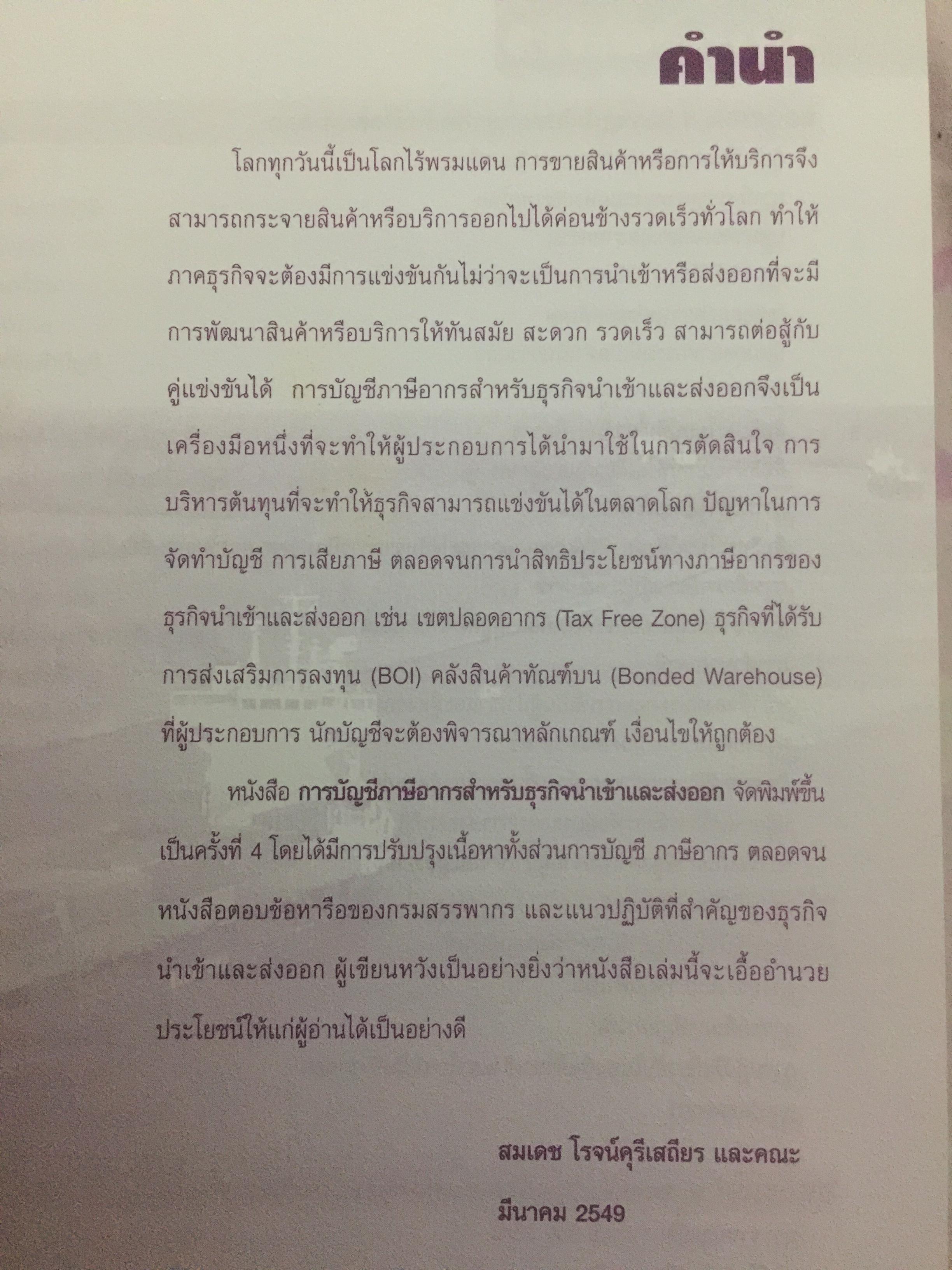 คำนำ

โลกทุกวันนี้เป็นโลกไร้พรมแดน การขายสินค้าหรือการให้บริการจึงสามารถกระจายสินค้าหรือบริการออกไปได้ค่อนข้างรวดเร็วทั่วโลก ทำให้ภาคธุรกิจจะต้องมีการแข่งขันกันไม่ว่าจะเป็นการนำเข้าหรือส่งออกที่จะมีการพัฒนาสินค้าหรือบริการให้ทันสมัย สะดวก รวดเร็ว สามารถต่อสู้กับคู่แข่งขันได้ การบัญชีภาษีอากรสำหรับธุรกิจนำเข้าและส่งออกจึงเป็นเครื่องมือหนึ่งที่จะทำให้ผู้ประกอบการได้นำมาใช้ในการตัดสินใจ การบริหารต้นทุนที่จะทำให้ธุรกิจสามารถแข่งขันได้ในตลาดโลก ปัญหาในการจัดทำบัญชี การเสียภาษี ตลอดจนการนำสิทธิประโยชน์ทางภาษีอากรของธุรกิจนำเข้าและส่งออก เช่น เขตปลอดอากร (Tax Free Zone) ธุรกิจที่ได้รับการส่งเสริมการลงทุน (BOI) คลังสินค้าทัณฑ์บน (Bonded Warehouse) ที่ผู้ประกอบการ นักบัญชีจะต้องพิจารณาหลักเกณฑ์ เงื่อนไขให้ถูกต้อง

หนังสือ การบัญชีภาษีอากรสำหรับธุรกิจนำเข้าและส่งออก จัดพิมพ์ขึ้นเป็นครั้งที่ 4 โดยได้มีการปรับปรุงเนื้อหาทั้งส่วนการบัญชี ภาษีอากร ตลอดจนหนังสือตอบข้อหารือของกรมสรรพากร และแนวปฏิบัติที่สำคัญของธุรกิจนำเข้าและส่งออก ผู้เขียนหวังเป็นอย่างยิ่งว่าหนังสือเล่มนี้จะเอื้ออำนวยประโยชน์ให้แก่ผู้อ่านได้เป็นอย่างดี

สมเดช โรจน์คุรีเสถียร และคณะ

มีนาคม 2549